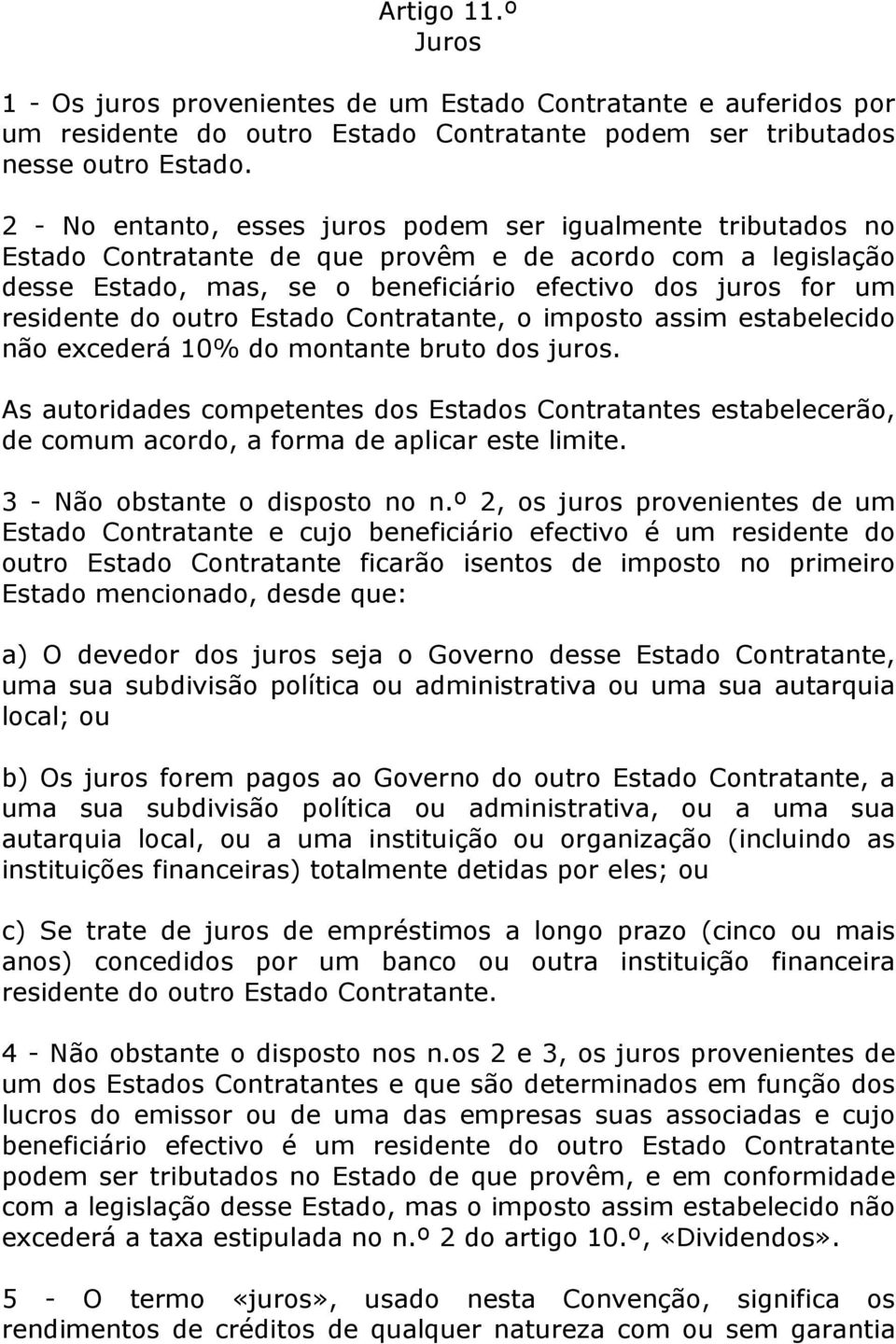 Artigo 11.º
Juros

1 - Os juros provenientes de um Estado Contratante e auferidos por um residente do outro Estado Contratante podem ser tributados nesse outro Estado.

2 - No entanto, esses juros podem ser igualmente tributados no Estado Contratante de que provêm e de acordo com a legislação desse Estado, mas, se o beneficiário efectivo dos juros for um residente do outro Estado Contratante, o imposto assim estabelecido não excederá 10% do montante bruto dos juros.

As autoridades competentes dos Estados Contratantes estabelecerão, de comum acordo, a forma de aplicar este limite.

3 - Não obstante o disposto no n.º 2, os juros provenientes de um Estado Contratante e cujo beneficiário efectivo é um residente do outro Estado Contratante ficarão isentos de imposto no primeiro Estado mencionado, desde que:

a) O devedor dos juros seja o Governo desse Estado Contratante, uma sua subdivisão política ou administrativa ou uma sua autarquia local; ou

b) Os juros forem pagos ao Governo do outro Estado Contratante, a uma sua subdivisão política ou administrativa, ou a uma sua autarquia local, ou a uma instituição ou organização (incluindo as instituições financeiras) totalmente detidas por eles; ou

c) Se trate de juros de empréstimos a longo prazo (cinco ou mais anos) concedidos por um banco ou outra instituição financeira residente do outro Estado Contratante.

4 - Não obstante o disposto nos n.os 2 e 3, os juros provenientes de um dos Estados Contratantes e que são determinados em função dos lucros do emissor ou de uma das empresas suas associadas e cujo beneficiário efectivo é um residente do outro Estado Contratante podem ser tributados no Estado de que provêm, e em conformidade com a legislação desse Estado, mas o imposto assim estabelecido não excederá a taxa estipulada no n.º 2 do artigo 10.º, «Dividendos».

5 - O termo «juros», usado nesta Convenção, significa os rendimentos de créditos de qualquer natureza com ou sem garantia